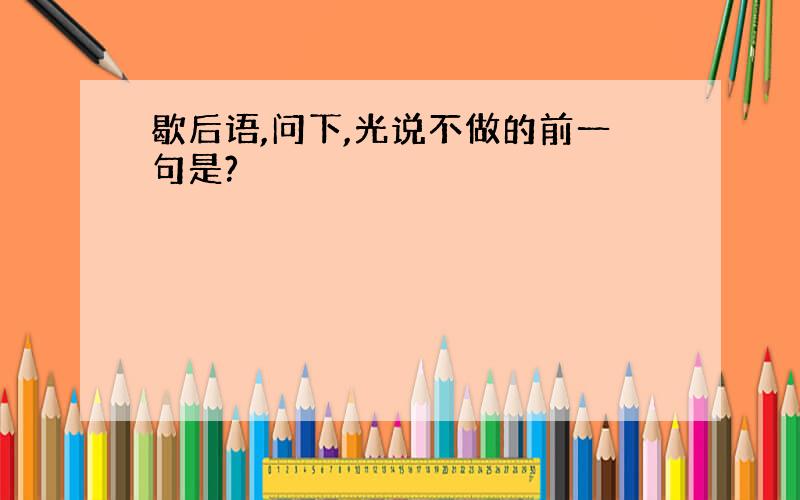 歇后语,问下,光说不做的前一句是?

0 1 2 3 4 5 6 7 8 9 10 11 12 13 14 15 16 17 18 19 20 21 22 23 24 25 26 27 28 29 30